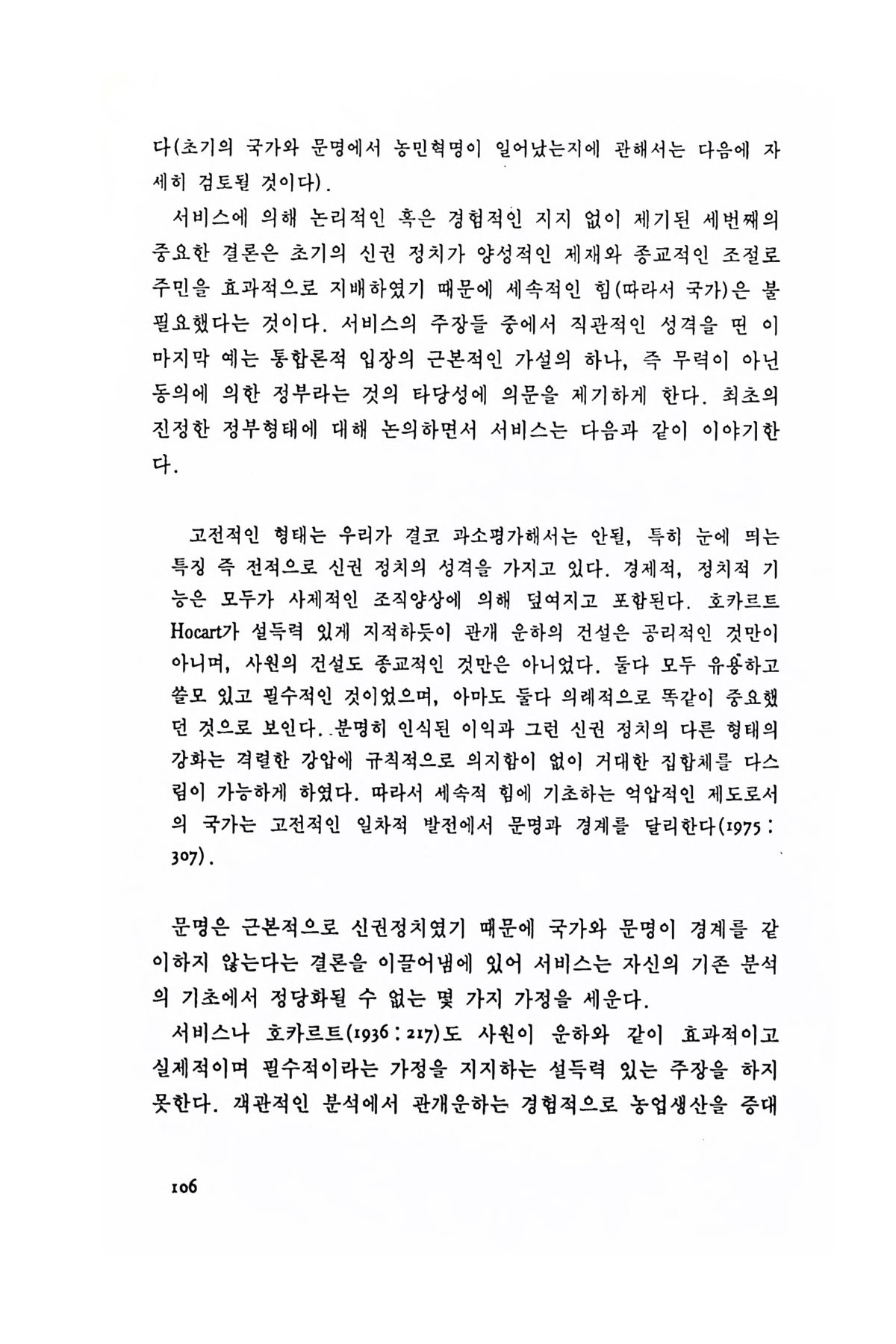 다(초기의 국가와 문명에서 농민혁명이 일어났는지에 관해서는 다음에 자세히 검토될 것이다).

서비스에 의해 논리적인 혹은 경험적인 지지 없이 제기된 세번째의 중요한 결론은 초기의 신권 정치가 양성적인 제재와 종교적인 조절로 주민을 효과적으로 지배하였기 때문에 세속적인 힘(따라서 국가)은 불필요했다는 것이다. 서비스의 주장들 중에서 직관적인 성격을 띤 이 마지막 예는 통합론적 입장의 근본적인 가설의 하나, 즉 무력이 아닌 동의에 의한 정부라는 것의 타당성에 의문을 제기하게 한다. 최초의 진정한 정부형태에 대해 논의하면서 서비스는 다음과 같이 이야기한다.

고전적인 형태는 우리가 결코 과소평가해서는 안될, 특히 눈에 띄는 특징 즉 전적으로 신권 정치의 성격을 가지고 있다. 경제적, 정치적 기능은 모두가 사제적인 조직양상에 의해 덮여지고 포함된다. 호카르트 Hocart가 설득력 있게 지적하듯이 관개 운하의 건설은 공리적인 것만이 아니며, 사원의 건설도 종교적인 것만은 아니었다. 둘다 모두 유용하고 쓸모 있고 필수적인 것이었으며, 아마도 둘다 의례적으로 똑같이 중요했던 것으로 보인다. 분명히 인식된 이익과 그런 신권 정치의 다른 형태의 강화는 격렬한 강압에 규칙적으로 의지함이 없이 거대한 집합체를 다스림이 가능하게 하였다. 따라서 세속적 힘에 기초하는 억압적인 제도로서의 국가는 고전적인 일차적 발전에서 문명과 경계를 달리한다(1975 : 307).

문명은 근본적으로 신권정치였기 때문에 국가와 문명이 경계를 같이하지 않는다는 결론을 이끌어냄에 있어 서비스는 자신의 기존 분석의 기초에서 정당화될 수 없는 몇 가지 가정을 세운다.

서비스나 호카르트(1936 : 217)도 사원이 운하와 같이 효과적이고 실제적이며 필수적이라는 가정을 지지하는 설득력 있는 주장을 하지 못한다. 객관적인 분석에서 관개운하는 경험적으로 농업생산을 증대

106